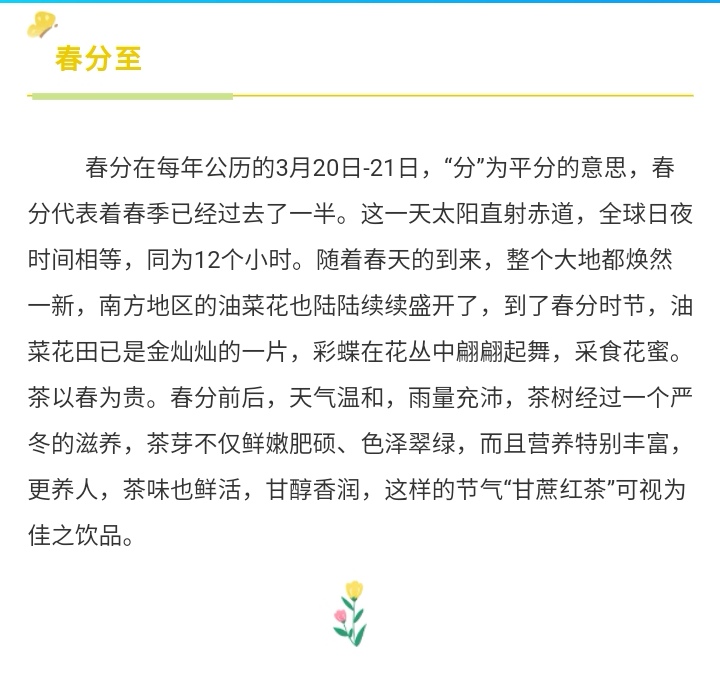 春分至

春分在每年公历的3月20日-21日，“分”为平分的意思，春分代表着春季已经过去了一半。这一天太阳直射赤道，全球日夜时间相等，同为12个小时。随着春天的到来，整个大地都焕然一新，南方地区的油菜花也陆陆续续盛开了，到了春分时节，油菜花田已是金灿灿的一片，彩蝶在花丛中翩翩起舞，采食花蜜。茶以春为贵。春分前后，天气温和，雨量充沛，茶树经过一个严冬的滋养，茶芽不仅鲜嫩肥硕、色泽翠绿，而且营养特别丰富，更养人，茶味也鲜活，甘醇香润，这样的节气“甘蔗红茶”可视为佳之饮品。